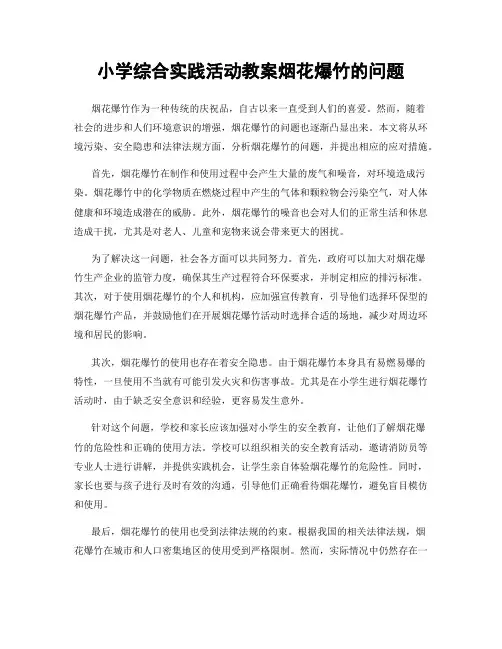 小学综合实践活动教案烟花爆竹的问题

烟花爆竹作为一种传统的庆祝品，自古以来一直受到人们的喜爱。然而，随着社会的进步和人们环境意识的增强，烟花爆竹的问题也逐渐凸显出来。本文将从环境污染、安全隐患和法律法规方面，分析烟花爆竹的问题，并提出相应的应对措施。

首先，烟花爆竹在制作和使用过程中会产生大量的废气和噪音，对环境造成污染。烟花爆竹中的化学物质在燃烧过程中产生的气体和颗粒物会污染空气，对人体健康和环境造成潜在的威胁。此外，烟花爆竹的噪音也会对人们的正常生活和休息造成干扰，尤其是对老人、儿童和宠物来说会带来更大的困扰。

为了解决这一问题，社会各方面可以共同努力。首先，政府可以加大对烟花爆竹生产企业的监管力度，确保其生产过程符合环保要求，并制定相应的排污标准。其次，对于使用烟花爆竹的个人和机构，应加强宣传教育，引导他们选择环保型的烟花爆竹产品，并鼓励他们在开展烟花爆竹活动时选择合适的场地，减少对周边环境和居民的影响。

其次，烟花爆竹的使用也存在着安全隐患。由于烟花爆竹本身具有易燃易爆的特性，一旦使用不当就有可能引发火灾和伤害事故。尤其是在小学生进行烟花爆竹活动时，由于缺乏安全意识和经验，更容易发生意外。

针对这个问题，学校和家长应该加强对小学生的安全教育，让他们了解烟花爆竹的危险性和正确的使用方法。学校可以组织相关的安全教育活动，邀请消防员等专业人士进行讲解，并提供实践机会，让学生亲自体验烟花爆竹的危险性。同时，家长也要与孩子进行及时有效的沟通，引导他们正确看待烟花爆竹，避免盲目模仿和使用。

最后，烟花爆竹的使用也受到法律法规的约束。根据我国的相关法律法规，烟花爆竹在城市和人口密集地区的使用受到严格限制。然而，实际情况中仍然存在一